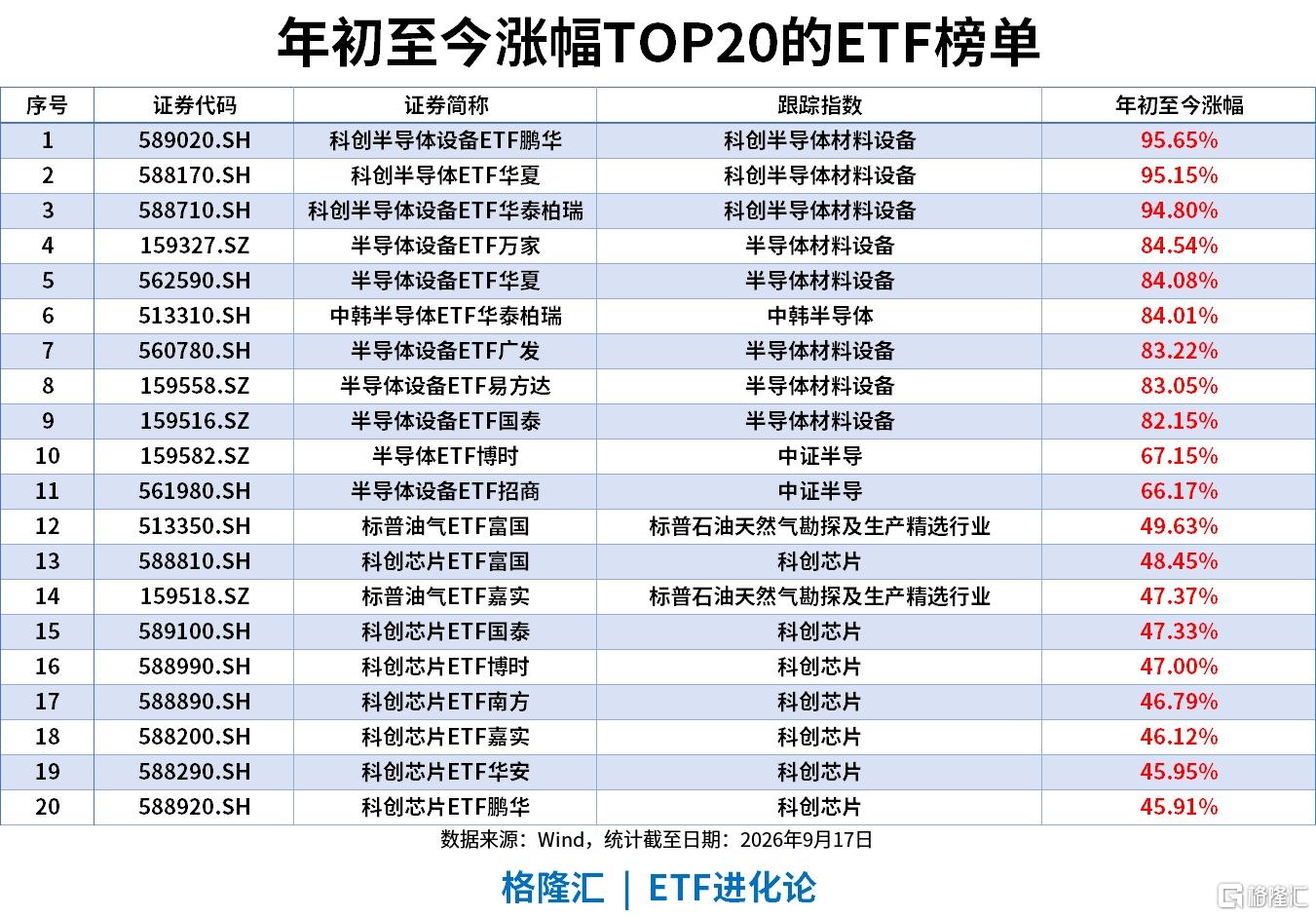 年初至今涨幅TOP20的ETF榜单

| 序号 | 证券代码 | 证券简称 | 跟踪指数 | 年初至今涨幅 |
|---|---|---|---|---|
| 1 | 589020.SH | 科创半导体设备ETF鹏华 | 科创半导体材料设备 | 95.65% |
| 2 | 588170.SH | 科创半导体ETF华夏 | 科创半导体材料设备 | 95.15% |
| 3 | 588710.SH | 科创半导体设备ETF华泰柏瑞 | 科创半导体材料设备 | 94.80% |
| 4 | 159327.SZ | 半导体设备ETF万家 | 半导体材料设备 | 84.54% |
| 5 | 562590.SH | 半导体设备ETF华夏 | 半导体材料设备 | 84.08% |
| 6 | 513310.SH | 中韩半导体ETF华泰柏瑞 | 中韩半导体 | 84.01% |
| 7 | 560780.SH | 半导体设备ETF广发 | 半导体材料设备 | 83.22% |
| 8 | 159558.SZ | 半导体设备ETF易方达 | 半导体材料设备 | 83.05% |
| 9 | 159516.SZ | 半导体设备ETF国泰 | 半导体材料设备 | 82.15% |
| 10 | 159582.SZ | 半导体ETF博时 | 中证半导 | 67.15% |
| 11 | 561980.SH | 半导体设备ETF招商 | 中证半导 | 66.17% |
| 12 | 513350.SH | 标普油气ETF富国 | 标普石油天然气勘探及生产精选行业 | 49.63% |
| 13 | 588810.SH | 科创芯片ETF富国 | 科创芯片 | 48.45% |
| 14 | 159518.SZ | 标普油气ETF嘉实 | 标普石油天然气勘探及生产精选行业 | 47.37% |
| 15 | 589100.SH | 科创芯片ETF国泰 | 科创芯片 | 47.33% |
| 16 | 588990.SH | 科创芯片ETF博时 | 科创芯片 | 47.00% |
| 17 | 588890.SH | 科创芯片ETF南方 | 科创芯片 | 46.79% |
| 18 | 588200.SH | 科创芯片ETF嘉实 | 科创芯片 | 46.12% |
| 19 | 588290.SH | 科创芯片ETF华安 | 科创芯片 | 45.95% |
| 20 | 588920.SH | 科创芯片ETF鹏华 | 科创芯片 | 45.91% |

数据来源：Wind，统计截至日期：2026年9月17日

格隆汇 | ETF进化论

格隆汇